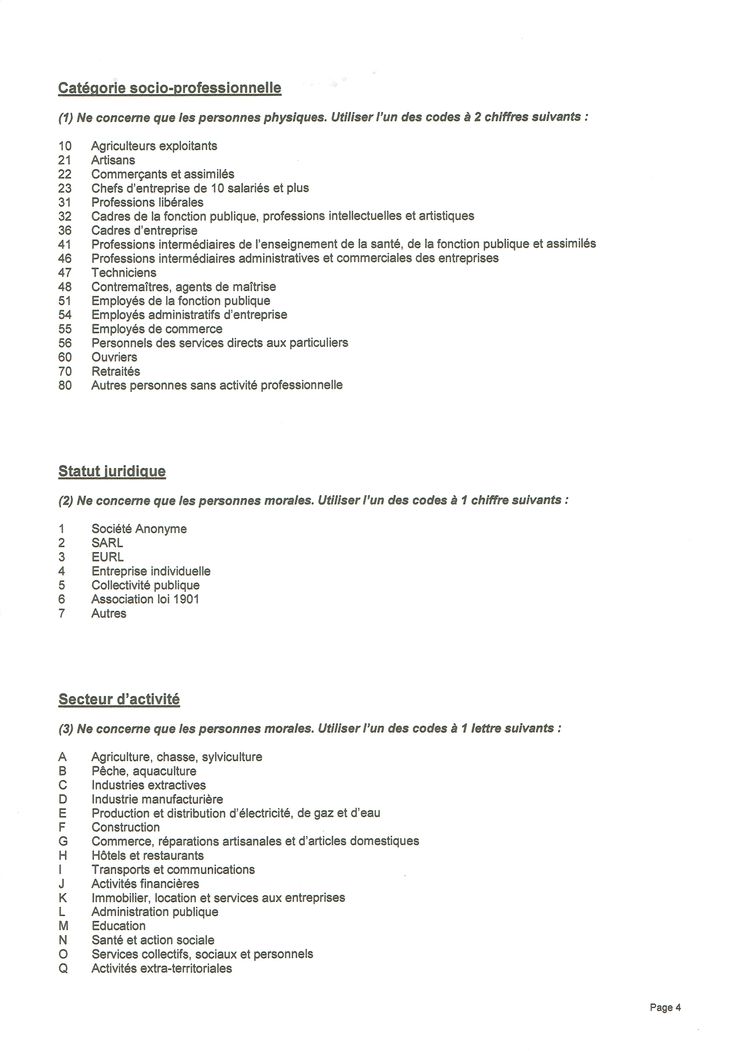 Catégorie socio-professionnelle

(1) Ne concerne que les personnes physiques. Utiliser l'un des codes à 2 chiffres suivants :

10 Agriculteurs exploitants
21 Artisans
22 Commerçants et assimilés
23 Chefs d'entreprise de 10 salariés et plus
31 Professions libérales
32 Cadres de la fonction publique, professions intellectuelles et artistiques
36 Cadres d'entreprise
41 Professions intermédiaires de l'enseignement de la santé, de la fonction publique et assimilés
46 Professions intermédiaires administratives et commerciales des entreprises
47 Techniciens
48 Contremaîtres, agents de maîtrise
51 Employés de la fonction publique
54 Employés administratifs d'entreprise
55 Employés de commerce
56 Personnels des services directs aux particuliers
60 Ouvriers
70 Retraités
80 Autres personnes sans activité professionnelle

Statut juridique

(2) Ne concerne que les personnes morales. Utiliser l'un des codes à 1 chiffre suivants :

1 Société Anonyme
2 SARL
3 EURL
4 Entreprise individuelle
5 Collectivité publique
6 Association loi 1901
7 Autres

Secteur d'activité

(3) Ne concerne que les personnes morales. Utiliser l'un des codes à 1 lettre suivants :

A Agriculture, chasse, sylviculture
B Pêche, aquaculture
C Industries extractives
D Industrie manufacturière
E Production et distribution d'électricité, de gaz et d'eau
F Construction
G Commerce, réparations artisanales et d'articles domestiques
H Hôtels et restaurants
I Transports et communications
J Activités financières
K Immobilier, location et services aux entreprises
L Administration publique
M Education
N Santé et action sociale
O Services collectifs, sociaux et personnels
Q Activités extra-territoriales

Page 4